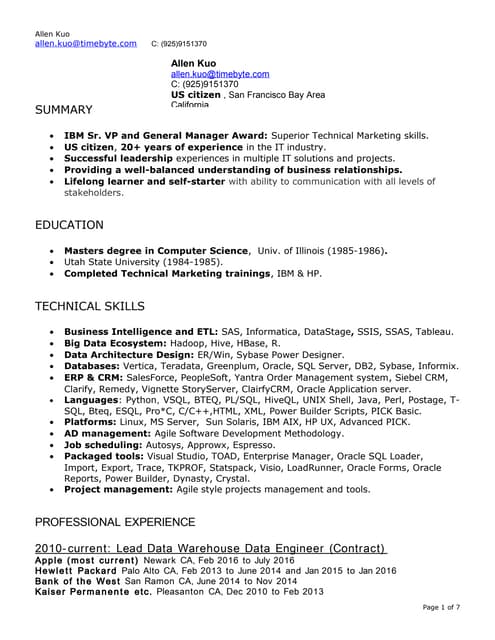 Allen Kuo
allen.kuo@timebyte.com C: (925)9151370

Allen Kuo
allen.kuo@timebyte.com
C: (925)9151370
US citizen , San Francisco Bay Area
California

SUMMARY

- IBM Sr. VP and General Manager Award: Superior Technical Marketing skills.
- US citizen, 20+ years of experience in the IT industry.
- Successful leadership experiences in multiple IT solutions and projects.
- Providing a well-balanced understanding of business relationships.
- Lifelong learner and self-starter with ability to communication with all levels of stakeholders.

EDUCATION

- Masters degree in Computer Science, Univ. of Illinois (1985-1986).
- Utah State University (1984-1985).
- Completed Technical Marketing trainings, IBM & HP.

TECHNICAL SKILLS

- Business Intelligence and ETL: SAS, Informatica, DataStage, SSIS, SSAS, Tableau.
- Big Data Ecosystem: Hadoop, Hive, HBase, R.
- Data Architecture Design: ER/Win, Sybase Power Designer.
- Databases: Vertica, Teradata, Greenplum, Oracle, SQL Server, DB2, Sybase, Informix.
- ERP & CRM: SalesForce, PeopleSoft, Yantra Order Management system, Siebel CRM, Clarify, Remedy, Vignette StoryServer, ClairfyCRM, Oracle Application server.
- Languages: Python, VSQL, BTEQ, PL/SQL, HiveQL, UNIX Shell, Java, Perl, Postage, T-SQL, Bteq, ESQL, Pro*C, C/C++,HTML, XML, Power Builder Scripts, PICK Basic.
- Platforms: Linux, MS Server, Sun Solaris, IBM AIX, HP UX, Advanced PICK.
- AD management: Agile Software Development Methodology.
- Job scheduling: Autosys, Approwx, Espresso.
- Packaged tools: Visual Studio, TOAD, Enterprise Manager, Oracle SQL Loader, Import, Export, Trace, TKPROF, Statspack, Visio, LoadRunner, Oracle Forms, Oracle Reports, Power Builder, Dynasty, Crystal.
- Project management: Agile style projects management and tools.

PROFESSIONAL EXPERIENCE

2010-current: Lead Data Warehouse Data Engineer (Contract)
Apple (most current) Newark CA, Feb 2016 to July 2016
Hewlett Packard Palo Alto CA, Feb 2013 to June 2014 and Jan 2015 to Jan 2016
Bank of the West San Ramon CA, June 2014 to Nov 2014
Kaiser Permanente etc. Pleasanton CA, Dec 2010 to Feb 2013

Page 1 of 7